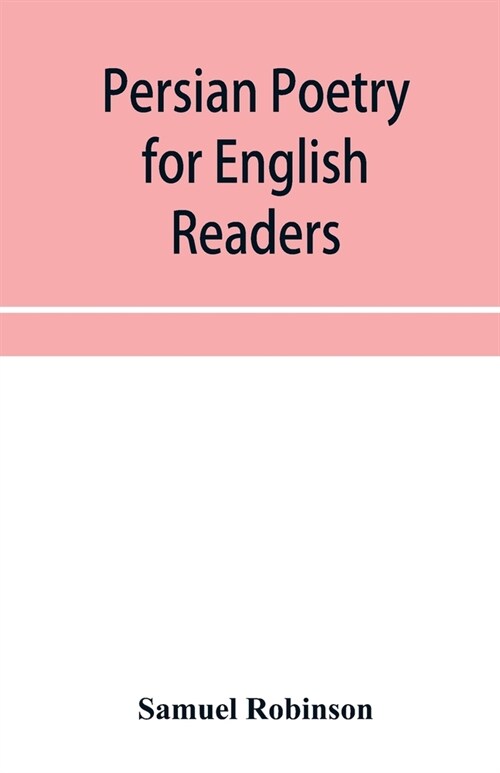 Persian Poetry for English Readers

Samuel Robinson